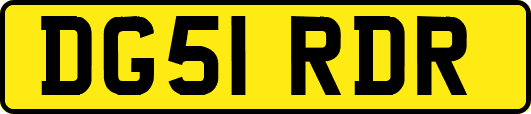 DG51 RDR